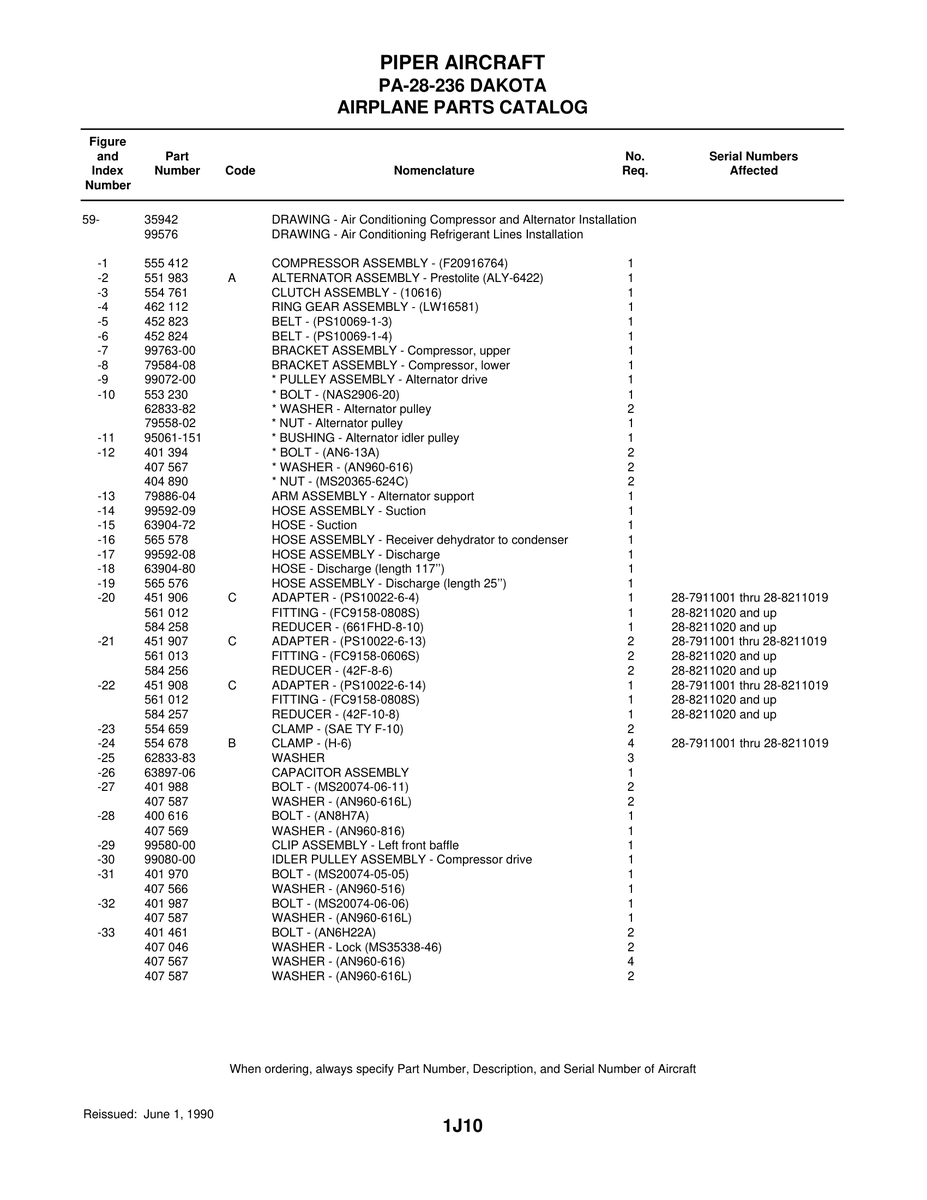 PIPER AIRCRAFT
PA-28-236 DAKOTA
AIRPLANE PARTS CATALOG

| Figure and Index Number | Part Number | Code | Nomenclature | No. Req. | Serial Numbers Affected |
|---|---|---|---|---|---|
| 59- | 35942 | | DRAWING - Air Conditioning Compressor and Alternator Installation | | |
| | 99576 | | DRAWING - Air Conditioning Refrigerant Lines Installation | | |
| -1 | 555 412 | | COMPRESSOR ASSEMBLY - (F20916764) | 1 | |
| -2 | 551 983 | A | ALTERNATOR ASSEMBLY - Prestolite (ALY-6422) | 1 | |
| -3 | 554 761 | | CLUTCH ASSEMBLY - (10616) | 1 | |
| -4 | 462 112 | | RING GEAR ASSEMBLY - (LW16581) | 1 | |
| -5 | 452 823 | | BELT - (PS10069-1-3) | 1 | |
| -6 | 452 824 | | BELT - (PS10069-1-4) | 1 | |
| -7 | 99763-00 | | BRACKET ASSEMBLY - Compressor, upper | 1 | |
| -8 | 79584-08 | | BRACKET ASSEMBLY - Compressor, lower | 1 | |
| -9 | 99072-00 | | * PULLEY ASSEMBLY - Alternator drive | 1 | |
| -10 | 553 230 | | * BOLT - (NAS2906-20) | 1 | |
| | 62833-82 | | * WASHER - Alternator pulley | 2 | |
| | 79558-02 | | * NUT - Alternator pulley | 1 | |
| -11 | 95061-151 | | * BUSHING - Alternator idler pulley | 1 | |
| -12 | 401 394 | | * BOLT - (AN6-13A) | 2 | |
| | 407 567 | | * WASHER - (AN960-616) | 2 | |
| | 404 890 | | * NUT - (MS20365-624C) | 2 | |
| -13 | 79886-04 | | ARM ASSEMBLY - Alternator support | 1 | |
| -14 | 99592-09 | | HOSE ASSEMBLY - Suction | 1 | |
| -15 | 63904-72 | | HOSE - Suction | 1 | |
| -16 | 565 578 | | HOSE ASSEMBLY - Receiver dehydrator to condenser | 1 | |
| -17 | 99592-08 | | HOSE ASSEMBLY - Discharge | 1 | |
| -18 | 63904-80 | | HOSE - Discharge (length 117'') | 1 | |
| -19 | 565 576 | | HOSE ASSEMBLY - Discharge (length 25'') | 1 | |
| -20 | 451 906 | C | ADAPTER - (PS10022-6-4) | 1 | 28-7911001 thru 28-8211019 |
| | 561 012 | | FITTING - (FC9158-0808S) | 1 | 28-8211020 and up |
| | 584 258 | | REDUCER - (661FHD-8-10) | 1 | 28-8211020 and up |
| -21 | 451 907 | C | ADAPTER - (PS10022-6-13) | 2 | 28-7911001 thru 28-8211019 |
| | 561 013 | | FITTING - (FC9158-0606S) | 2 | 28-8211020 and up |
| | 584 256 | | REDUCER - (42F-8-6) | 2 | 28-8211020 and up |
| -22 | 451 908 | C | ADAPTER - (PS10022-6-14) | 1 | 28-7911001 thru 28-8211019 |
| | 561 012 | | FITTING - (FC9158-0808S) | 1 | 28-8211020 and up |
| | 584 257 | | REDUCER - (42F-10-8) | 1 | 28-8211020 and up |
| -23 | 554 659 | | CLAMP - (SAE TY F-10) | 2 | |
| -24 | 554 678 | B | CLAMP - (H-6) | 4 | 28-7911001 thru 28-8211019 |
| -25 | 62833-83 | | WASHER | 3 | |
| -26 | 63897-06 | | CAPACITOR ASSEMBLY | 1 | |
| -27 | 401 988 | | BOLT - (MS20074-06-11) | 2 | |
| | 407 587 | | WASHER - (AN960-616L) | 2 | |
| -28 | 400 616 | | BOLT - (AN8H7A) | 1 | |
| | 407 569 | | WASHER - (AN960-816) | 1 | |
| -29 | 99580-00 | | CLIP ASSEMBLY - Left front baffle | 1 | |
| -30 | 99080-00 | | IDLER PULLEY ASSEMBLY - Compressor drive | 1 | |
| -31 | 401 970 | | BOLT - (MS20074-05-05) | 1 | |
| | 407 566 | | WASHER - (AN960-516) | 1 | |
| -32 | 401 987 | | BOLT - (MS20074-06-06) | 1 | |
| | 407 587 | | WASHER - (AN960-616L) | 1 | |
| -33 | 401 461 | | BOLT - (AN6H22A) | 2 | |
| | 407 046 | | WASHER - Lock (MS35338-46) | 2 | |
| | 407 567 | | WASHER - (AN960-616) | 4 | |
| | 407 587 | | WASHER - (AN960-616L) | 2 | |

When ordering, always specify Part Number, Description, and Serial Number of Aircraft

Reissued: June 1, 1990

1J10